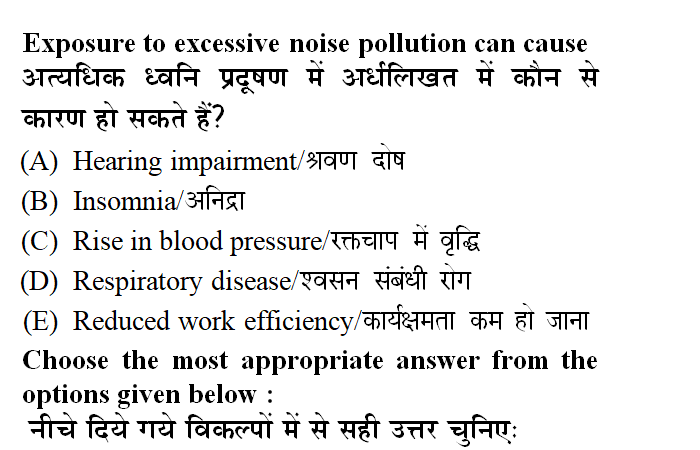 Exposure to excessive noise pollution can cause
अत्यधिक ध्वनि प्रदूषण में अर्धलिखत में कौन से कारण हो सकते हैं?

(A) Hearing impairment/श्रवण दोष

(B) Insomnia/अनिद्रा

(C) Rise in blood pressure/रक्तचाप में वृद्धि

(D) Respiratory disease/श्वसन संबंधी रोग

(E) Reduced work efficiency/कार्यक्षमता कम हो जाना

Choose the most appropriate answer from the options given below :
नीचे दिये गये विकल्पों में से सही उत्तर चुनिए: